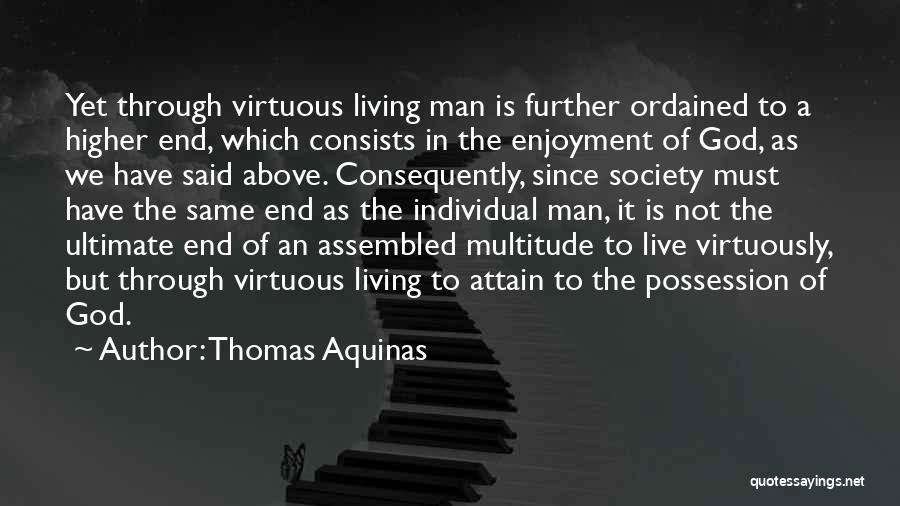 Yet through virtuous living man is further ordained to a higher end, which consists in the enjoyment of God, as we have said above. Consequently, since society must have the same end as the individual man, it is not the ultimate end of an assembled multitude to live virtuously, but through virtuous living to attain to the possession of God.

~ Author: Thomas Aquinas

quotessayings.net